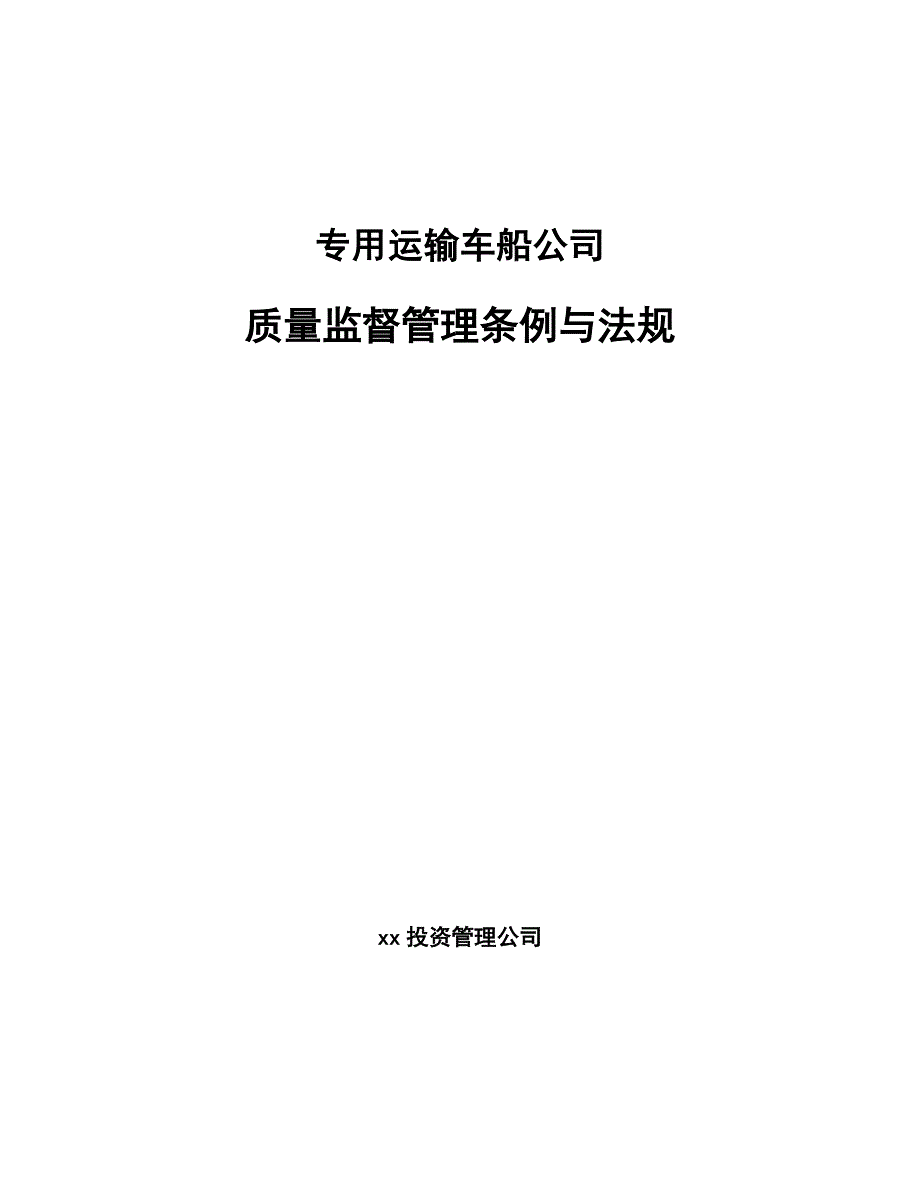 专用运输车船公司

质量监督管理条例与法规

xx 投资管理公司